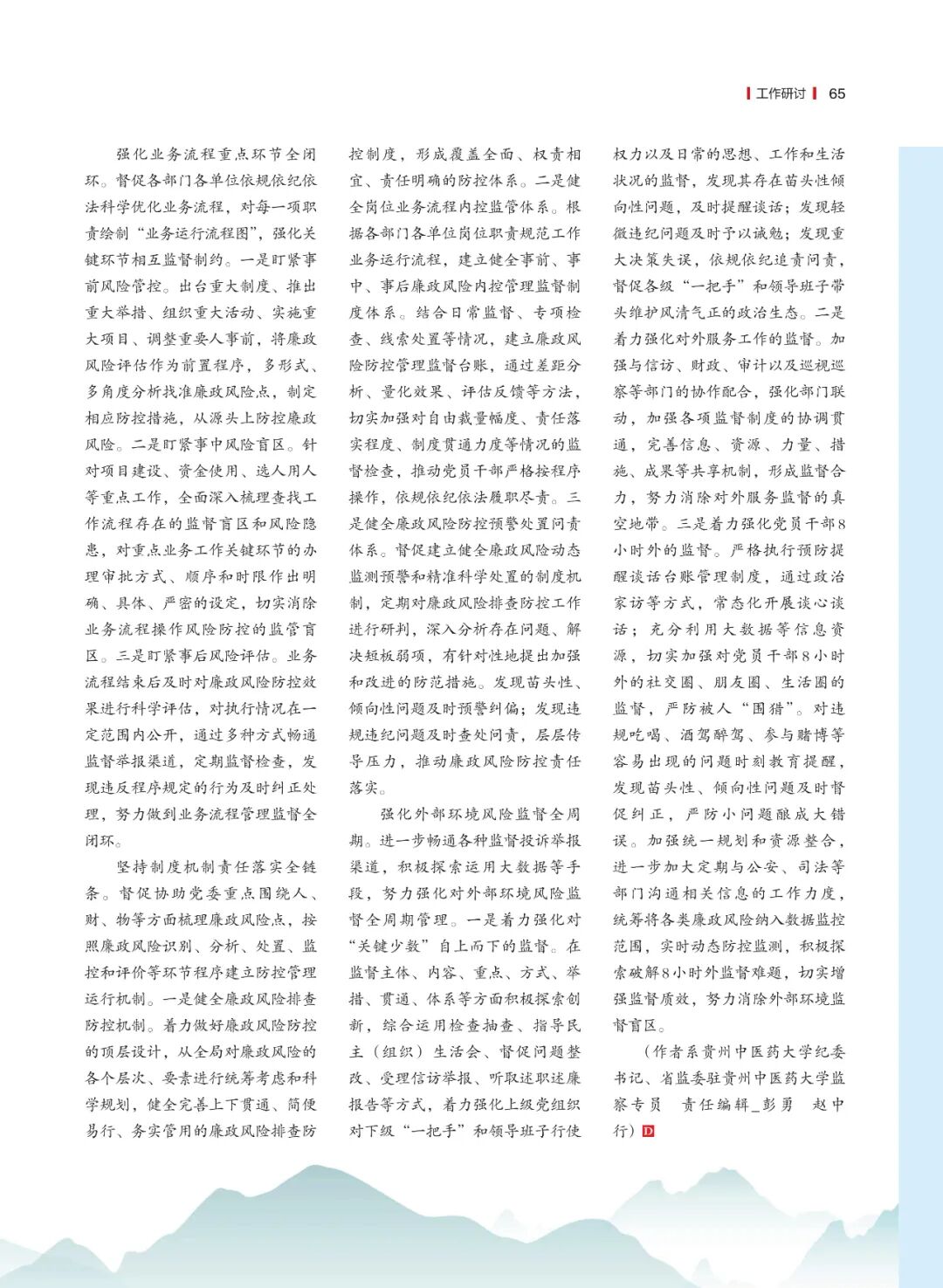 工作研讨 65

强化业务流程重点环节全闭环。督促各部门各单位依规依纪依法科学优化业务流程，对每一项职责绘制“业务运行流程图”，强化关键环节相互监督制约。一是盯紧事前风险管控。出台重大制度、推出重大举措、组织重大活动、实施重大项目、调整重要人事前，将廉政风险评估作为前置程序，多形式、多角度分析找准廉政风险点，制定相应防控措施，从源头上防控廉政风险。二是盯紧事中风险盲区。针对项目建设、资金使用、选人用人等重点工作，全面深入梳理查找工作流程存在的监督盲区和风险隐患，对重点业务工作关键环节的办理审批方式、顺序和时限作出明确、具体、严密的设定，切实消除业务流程操作风险防控的监管盲区。三是盯紧事后风险评估。业务流程结束后及时对廉政风险防控效果进行科学评估，对执行情况在一定范围内公开，通过多种方式畅通监督举报渠道，定期监督检查，发现违反程序规定的行为及时纠正处理，努力做到业务流程管理监督全闭环。

坚持制度机制责任落实全链条。督促协助党委重点围绕人、财、物等方面梳理廉政风险点，按照廉政风险识别、分析、处置、监控和评价等环节程序建立防控管理运行机制。一是健全廉政风险排查防控机制。着力做好廉政风险防控的顶层设计，从全局对廉政风险的各个层次、要素进行统筹考虑和科学规划，健全完善上下贯通、简便易行、务实管用的廉政风险排查防控制度，形成覆盖全面、权责相宜、责任明确的防控体系。二是健全岗位业务流程内控监管体系。根据各部门各单位岗位职责规范工作业务运行流程，建立健全事前、事中、事后廉政风险内控管理监督制度体系。结合日常监督、专项检查、线索处置等情况，建立廉政风险防控管理监督台账，通过差距分析、量化效果、评估反馈等方法，切实加强对自由裁量幅度、责任落实程度、制度贯通力度等情况的监督检查，推动党员干部严格按程序操作，依规依纪依法履职尽责。三是健全廉政风险防控预警处置问责体系。督促建立健全廉政风险动态监测预警和精准科学处置的制度机制，定期对廉政风险排查防控工作进行研判，深入分析存在问题、解决短板弱项，有针对性地提出加强和改进的防范措施。发现苗头性、倾向性问题及时预警纠偏；发现违规违纪问题及时查处问责，层层传导压力，推动廉政风险防控责任落实。

强化外部环境风险监督全周期。进一步畅通各种监督投诉举报渠道，积极探索运用大数据等手段，努力强化对外部环境风险监督全周期管理。一是着力强化对“关键少数”自上而下的监督。在监督主体、内容、重点、方式、举措、贯通、体系等方面积极探索创新，综合运用检查抽查、指导民主（组织）生活会、督促问题整改、受理信访举报、听取述职述廉报告等方式，着力强化上级党组织对下级“一把手”和领导班子行使权力以及日常的思想、工作和生活状况的监督，发现其存在苗头性倾向性问题，及时提醒谈话；发现轻微违纪问题及时予以诫勉；发现重大决策失误，依规依纪追责问责，督促各级“一把手”和领导班子带头维护风清气正的政治生态。二是着力强化对外服务工作的监督。加强与信访、财政、审计以及巡视巡察等部门的协作配合，强化部门联动，加强各项监督制度的协调贯通，完善信息、资源、力量、措施、成果等共享机制，形成监督合力，努力消除对外服务监督的真空地带。三是着力强化党员干部8小时外的监督。严格执行预防提醒谈话台账管理制度，通过政治家访等方式，常态化开展谈心谈话；充分利用大数据等信息资源，切实加强对党员干部8小时外的社交圈、朋友圈、生活圈的监督，严防被人“围猎”。对违规吃喝、酒驾醉驾、参与赌博等容易出现的问题时刻教育提醒，发现苗头性、倾向性问题及时督促纠正，严防小问题酿成大错误。加强统一规划和资源整合，进一步加大定期与公安、司法等部门沟通相关信息的工作力度，统筹将各类廉政风险纳入数据监控范围，实时动态防控监测，积极探索破解8小时外监督难题，切实增强监督质效，努力消除外部环境监督盲区。

（作者系贵州中医药大学纪委书记、省监委驻贵州中医药大学监察专员　责任编辑_彭勇　赵中行）D